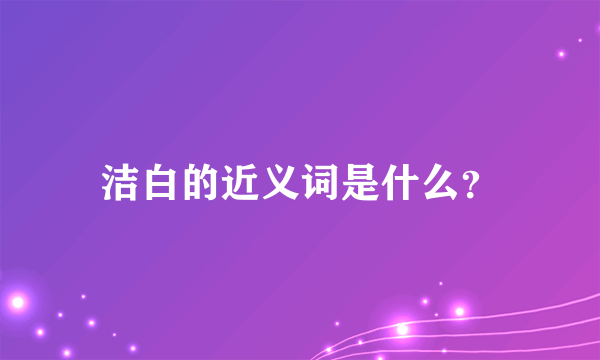 洁白的近义词是什么?